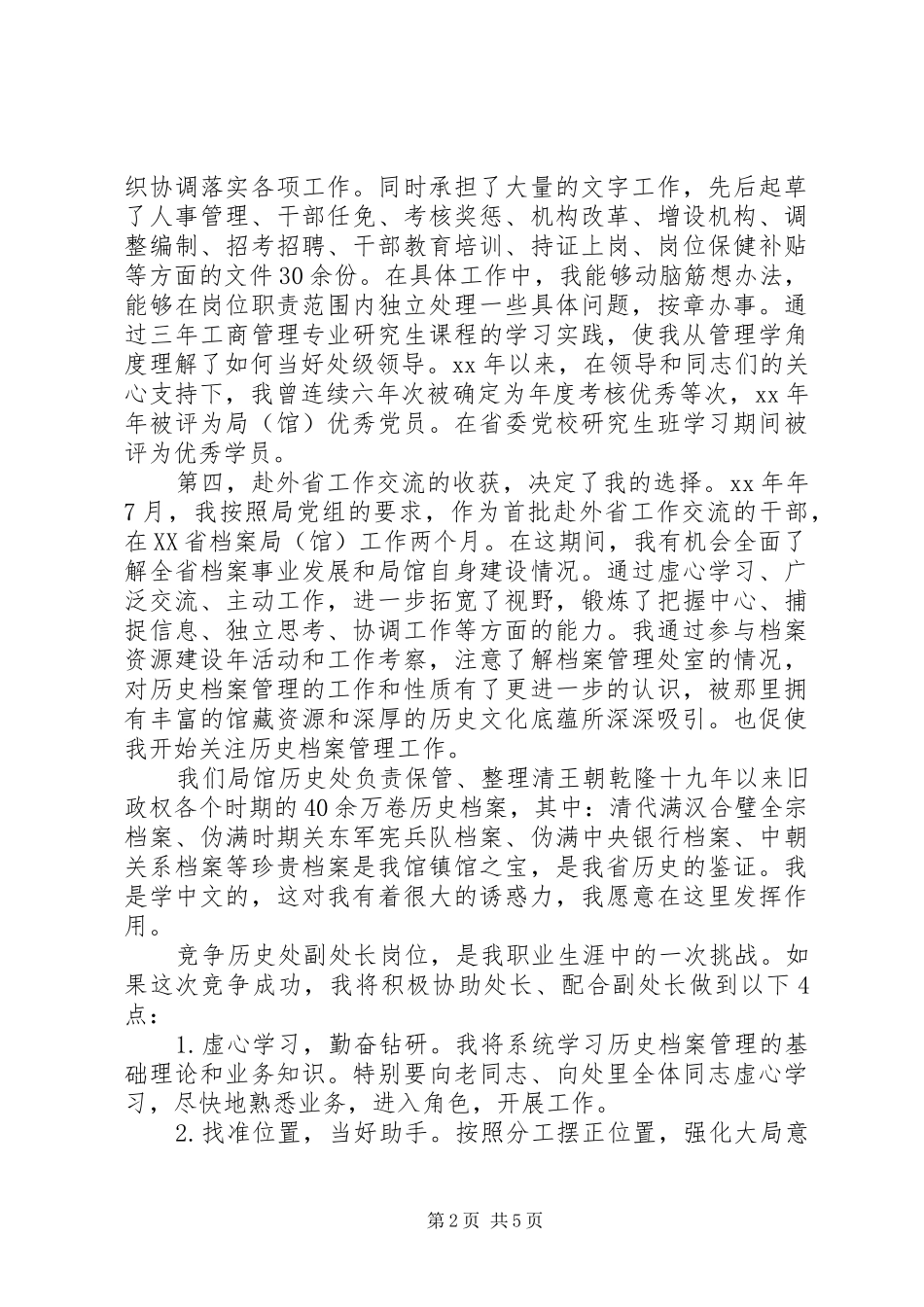 织协调落实各项工作。同时承担了大量的文字工作，先后起草了人事管理、干部任免、考核奖惩、机构改革、增设机构、调整编制、招考招聘、干部教育培训、持证上岗、岗位保健补贴等方面的文件30余份。在具体工作中，我能够动脑筋想办法，能够在岗位职责范围内独立处理一些具体问题，按章办事。通过三年工商管理专业研究生课程的学习实践，使我从管理学角度理解了如何当好处级领导。xx年以来，在领导和同志们的关心支持下，我曾连续六年次被确定为年度考核优秀等次，xx年年被评为局（馆）优秀党员。在省委党校研究生班学习期间被评为优秀学员。

第四，赴外省工作交流的收获，决定了我的选择。xx年年7月，我按照局党组的要求，作为首批赴外省工作交流的干部，在XX省档案局（馆）工作两个月。在这期间，我有机会全面了解全省档案事业发展和局馆自身建设情况。通过虚心学习、广泛交流、主动工作，进一步拓宽了视野，锻炼了把握中心、捕捉信息、独立思考、协调工作等方面的能力。我通过参与档案资源建设年活动和工作考察，注意了解档案管理处室的情况，对历史档案管理的工作和性质有了更进一步的认识，被那里拥有丰富的馆藏资源和深厚的历史文化底蕴所深深吸引。也促使我开始关注历史档案管理工作。

我们局馆历史处负责保管、整理清王朝乾隆十九年以来旧政权各个时期的40余万卷历史档案，其中：清代满汉合璧全宗档案、伪满时期关东军宪兵队档案、伪满中央银行档案、中朝关系档案等珍贵档案是我馆镇馆之宝，是我省历史的鉴证。我是学中文的，这对我有着很大的诱惑力，我愿意在这里发挥作用。

竞争历史处副处长岗位，是我职业生涯中的一次挑战。如果这次竞争成功，我将积极协助处长、配合副处长做到以下4点：

1.虚心学习，勤奋钻研。我将系统学习历史档案管理的基础理论和业务知识。特别要向老同志、向处里全体同志虚心学习，尽快地熟悉业务，进入角色，开展工作。

2.找准位置，当好助手。按照分工摆正位置，强化大局意

第2页 共5页